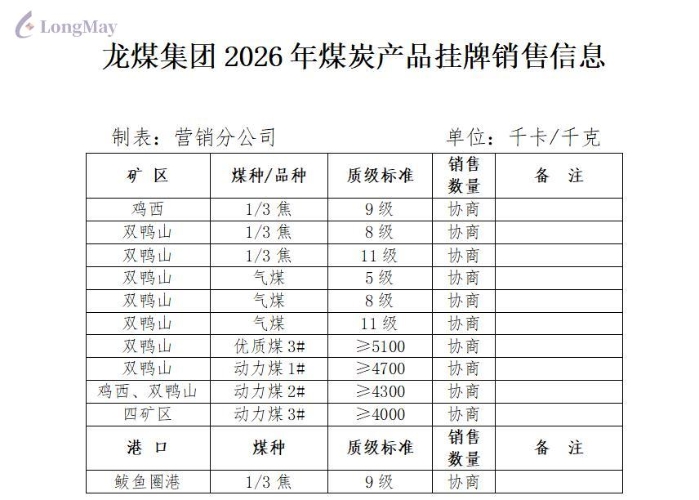 LongMay

龙煤集团 2026 年煤炭产品挂牌销售信息

制表：营销分公司　　　　　　　　单位：千卡/千克

| 矿　区 | 煤种/品种 | 质级标准 | 销售数量 | 备　注 |
|---|---|---|---|---|
| 鸡西 | 1/3 焦 | 9 级 | 协商 | |
| 双鸭山 | 1/3 焦 | 8 级 | 协商 | |
| 双鸭山 | 1/3 焦 | 11 级 | 协商 | |
| 双鸭山 | 气煤 | 5 级 | 协商 | |
| 双鸭山 | 气煤 | 8 级 | 协商 | |
| 双鸭山 | 气煤 | 11 级 | 协商 | |
| 双鸭山 | 优质煤 3# | ≥5100 | 协商 | |
| 双鸭山 | 动力煤 1# | ≥4700 | 协商 | |
| 鸡西、双鸭山 | 动力煤 2# | ≥4300 | 协商 | |
| 四矿区 | 动力煤 3# | ≥4000 | 协商 | |
| 港　口 | 煤种 | 质级标准 | 销售数量 | 备　注 |
| 鲅鱼圈港 | 1/3 焦 | 9 级 | 协商 | |